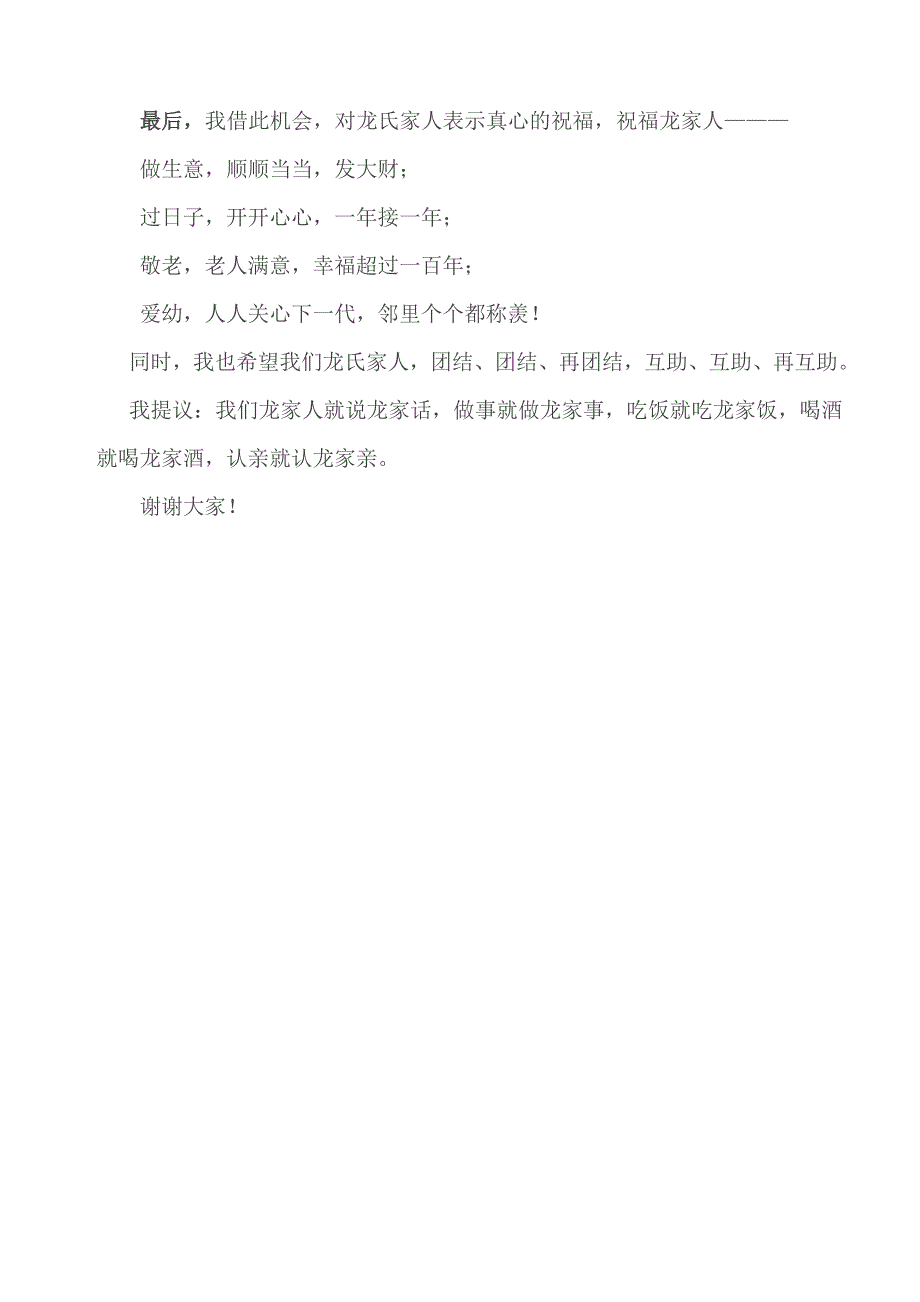 最后，我借此机会，对龙氏家人表示真心的祝福，祝福龙家人———

做生意，顺顺当当，发大财；

过日子，开开心心，一年接一年；

敬老，老人满意，幸福超过一百年；

爱幼，人人关心下一代，邻里个个都称羡！

同时，我也希望我们龙氏家人，团结、团结、再团结，互助、互助、再互助。

我提议：我们龙家人就说龙家话，做事就做龙家事，吃饭就吃龙家饭，喝酒就喝龙家酒，认亲就认龙家亲。

谢谢大家！